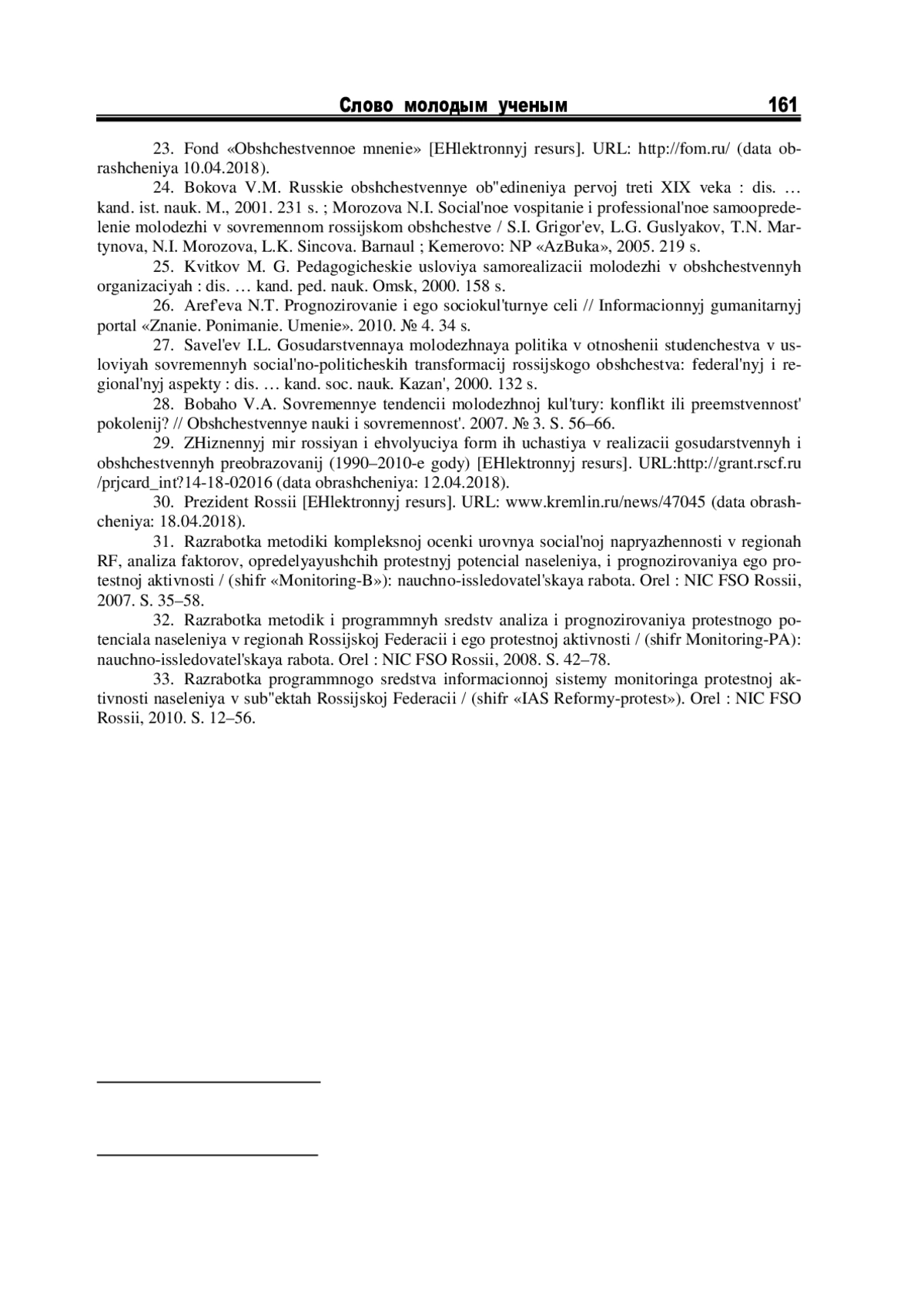 Слово молодым ученым 161

23. Fond «Obshchestvennoe mnenie» [EHlektronnyj resurs]. URL: http://fom.ru/ (data obrashcheniya 10.04.2018).

24. Bokova V.M. Russkie obshchestvennye ob"edineniya pervoj treti XIX veka : dis. … kand. ist. nauk. M., 2001. 231 s. ; Morozova N.I. Social'noe vospitanie i professional'noe samoopredelenie molodezhi v sovremennom rossijskom obshchestve / S.I. Grigor'ev, L.G. Guslyakov, T.N. Martynova, N.I. Morozova, L.K. Sincova. Barnaul ; Kemerovo: NP «AzBuka», 2005. 219 s.

25. Kvitkov M. G. Pedagogicheskie usloviya samorealizacii molodezhi v obshchestvennyh organizaciyah : dis. … kand. ped. nauk. Omsk, 2000. 158 s.

26. Aref'eva N.T. Prognozirovanie i ego sociokul'turnye celi // Informacionnyj gumanitarnyj portal «Znanie. Ponimanie. Umenie». 2010. № 4. 34 s.

27. Savel'ev I.L. Gosudarstvennaya molodezhnaya politika v otnoshenii studenchestva v usloviyah sovremennyh social'no-politicheskih transformacij rossijskogo obshchestva: federal'nyj i regional'nyj aspekty : dis. … kand. soc. nauk. Kazan', 2000. 132 s.

28. Bobaho V.A. Sovremennye tendencii molodezhnoj kul'tury: konflikt ili preemstvennost' pokolenij? // Obshchestvennye nauki i sovremennost'. 2007. № 3. S. 56–66.

29. ZHiznennyj mir rossiyan i ehvolyuciya form ih uchastiya v realizacii gosudarstvennyh i obshchestvennyh preobrazovanij (1990–2010-e gody) [EHlektronnyj resurs]. URL:http://grant.rscf.ru /prjcard_int?14-18-02016 (data obrashcheniya: 12.04.2018).

30. Prezident Rossii [EHlektronnyj resurs]. URL: www.kremlin.ru/news/47045 (data obrashcheniya: 18.04.2018).

31. Razrabotka metodiki kompleksnoj ocenki urovnya social'noj napryazhennosti v regionah RF, analiza faktorov, opredelyayushchih protestnyj potencial naseleniya, i prognozirovaniya ego protestnoj aktivnosti / (shifr «Monitoring-B»): nauchno-issledovatel'skaya rabota. Orel : NIC FSO Rossii, 2007. S. 35–58.

32. Razrabotka metodik i programmnyh sredstv analiza i prognozirovaniya protestnogo potenciala naseleniya v regionah Rossijskoj Federacii i ego protestnoj aktivnosti / (shifr Monitoring-PA): nauchno-issledovatel'skaya rabota. Orel : NIC FSO Rossii, 2008. S. 42–78.

33. Razrabotka programmnogo sredstva informacionnoj sistemy monitoringa protestnoj aktivnosti naseleniya v sub"ektah Rossijskoj Federacii / (shifr «IAS Reformy-protest»). Orel : NIC FSO Rossii, 2010. S. 12–56.